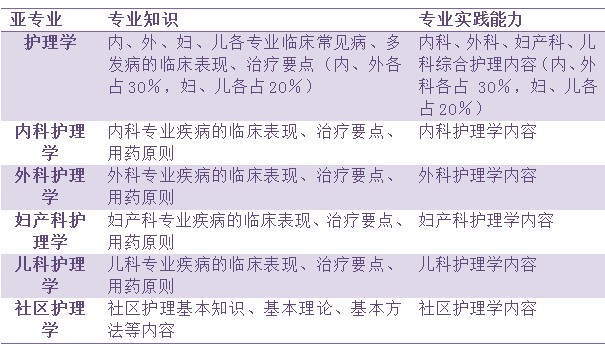 | 亚专业 | 专业知识 | 专业实践能力 |
|---|---|---|
| 护理学 | 内、外、妇、儿各专业临床常见病、多发病的临床表现、治疗要点（内、外各占30%，妇、儿各占20%） | 内科、外科、妇产科、儿科综合护理内容（内、外科各占 30%，妇、儿各占20%） |
| 内科护理学 | 内科专业疾病的临床表现、治疗要点、用药原则 | 内科护理学内容 |
| 外科护理学 | 外科专业疾病的临床表现、治疗要点、用药原则 | 外科护理学内容 |
| 妇产科护理学 | 妇产科专业疾病的临床表现、治疗要点、用药原则 | 妇产科护理学内容 |
| 儿科护理学 | 儿科专业疾病的临床表现、治疗要点、用药原则 | 儿科护理学内容 |
| 社区护理学 | 社区护理基本知识、基本理论、基本方法等内容 | 社区护理学内容 |